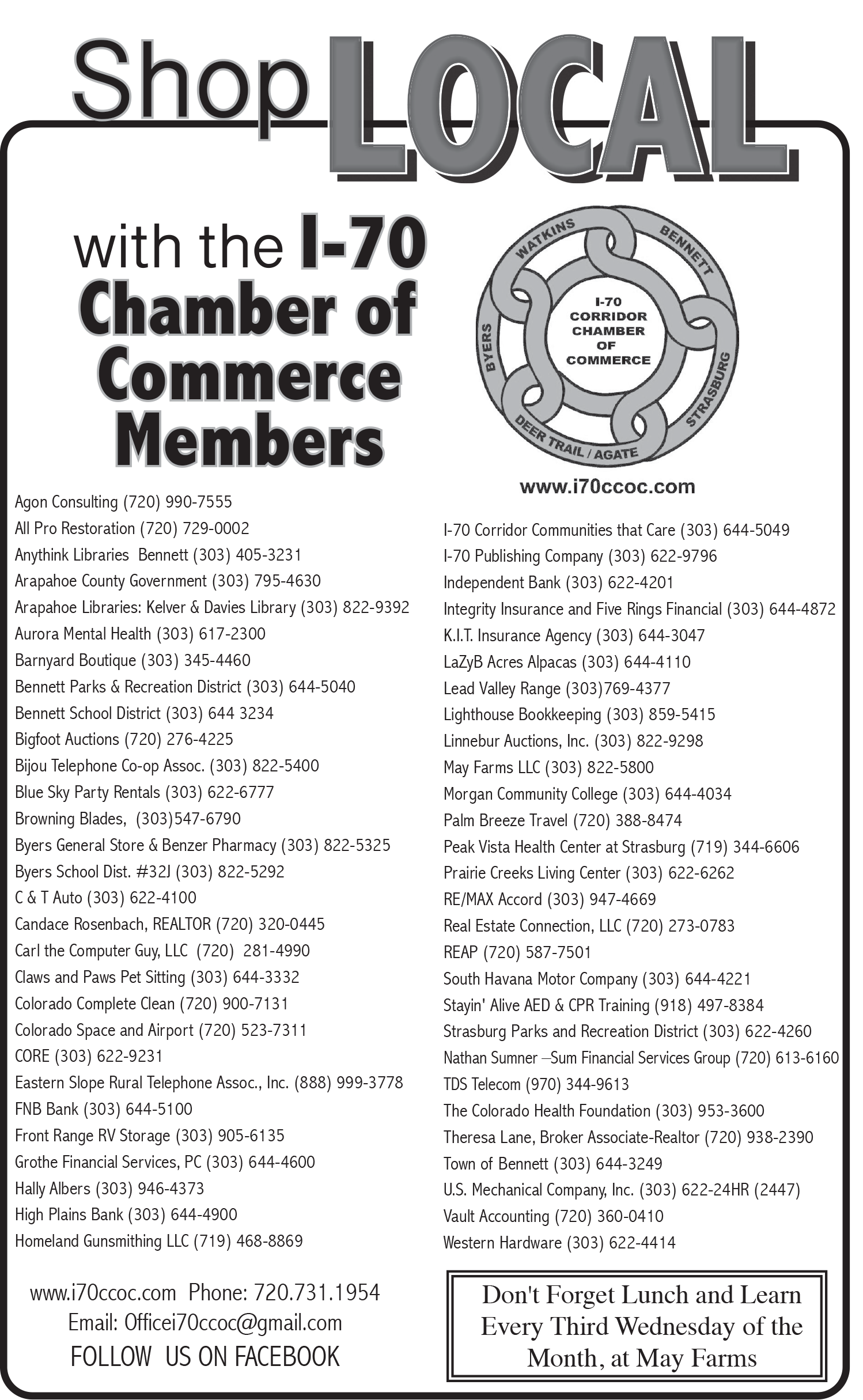 Shop LOCAL

with the I-70 Chamber of Commerce Members

WATKINS BENNETT STRASBURG DEER TRAIL / AGATE BYERS
I-70 CORRIDOR CHAMBER OF COMMERCE

www.i70ccoc.com

Agon Consulting (720) 990-7555
All Pro Restoration (720) 729-0002
Anythink Libraries Bennett (303) 405-3231
Arapahoe County Government (303) 795-4630
Arapahoe Libraries: Kelver & Davies Library (303) 822-9392
Aurora Mental Health (303) 617-2300
Barnyard Boutique (303) 345-4460
Bennett Parks & Recreation District (303) 644-5040
Bennett School District (303) 644 3234
Bigfoot Auctions (720) 276-4225
Bijou Telephone Co-op Assoc. (303) 822-5400
Blue Sky Party Rentals (303) 622-6777
Browning Blades, (303)547-6790
Byers General Store & Benzer Pharmacy (303) 822-5325
Byers School Dist. #32J (303) 822-5292
C & T Auto (303) 622-4100
Candace Rosenbach, REALTOR (720) 320-0445
Carl the Computer Guy, LLC (720) 281-4990
Claws and Paws Pet Sitting (303) 644-3332
Colorado Complete Clean (720) 900-7131
Colorado Space and Airport (720) 523-7311
CORE (303) 622-9231
Eastern Slope Rural Telephone Assoc., Inc. (888) 999-3778
FNB Bank (303) 644-5100
Front Range RV Storage (303) 905-6135
Grothe Financial Services, PC (303) 644-4600
Hally Albers (303) 946-4373
High Plains Bank (303) 644-4900
Homeland Gunsmithing LLC (719) 468-8869

I-70 Corridor Communities that Care (303) 644-5049
I-70 Publishing Company (303) 622-9796
Independent Bank (303) 622-4201
Integrity Insurance and Five Rings Financial (303) 644-4872
K.I.T. Insurance Agency (303) 644-3047
LaZyB Acres Alpacas (303) 644-4110
Lead Valley Range (303)769-4377
Lighthouse Bookkeeping (303) 859-5415
Linnebur Auctions, Inc. (303) 822-9298
May Farms LLC (303) 822-5800
Morgan Community College (303) 644-4034
Palm Breeze Travel (720) 388-8474
Peak Vista Health Center at Strasburg (719) 344-6606
Prairie Creeks Living Center (303) 622-6262
RE/MAX Accord (303) 947-4669
Real Estate Connection, LLC (720) 273-0783
REAP (720) 587-7501
South Havana Motor Company (303) 644-4221
Stayin' Alive AED & CPR Training (918) 497-8384
Strasburg Parks and Recreation District (303) 622-4260
Nathan Sumner –Sum Financial Services Group (720) 613-6160
TDS Telecom (970) 344-9613
The Colorado Health Foundation (303) 953-3600
Theresa Lane, Broker Associate-Realtor (720) 938-2390
Town of Bennett (303) 644-3249
U.S. Mechanical Company, Inc. (303) 622-24HR (2447)
Vault Accounting (720) 360-0410
Western Hardware (303) 622-4414

www.i70ccoc.com Phone: 720.731.1954
Email: Officei70ccoc@gmail.com
FOLLOW US ON FACEBOOK

Don't Forget Lunch and Learn Every Third Wednesday of the Month, at May Farms